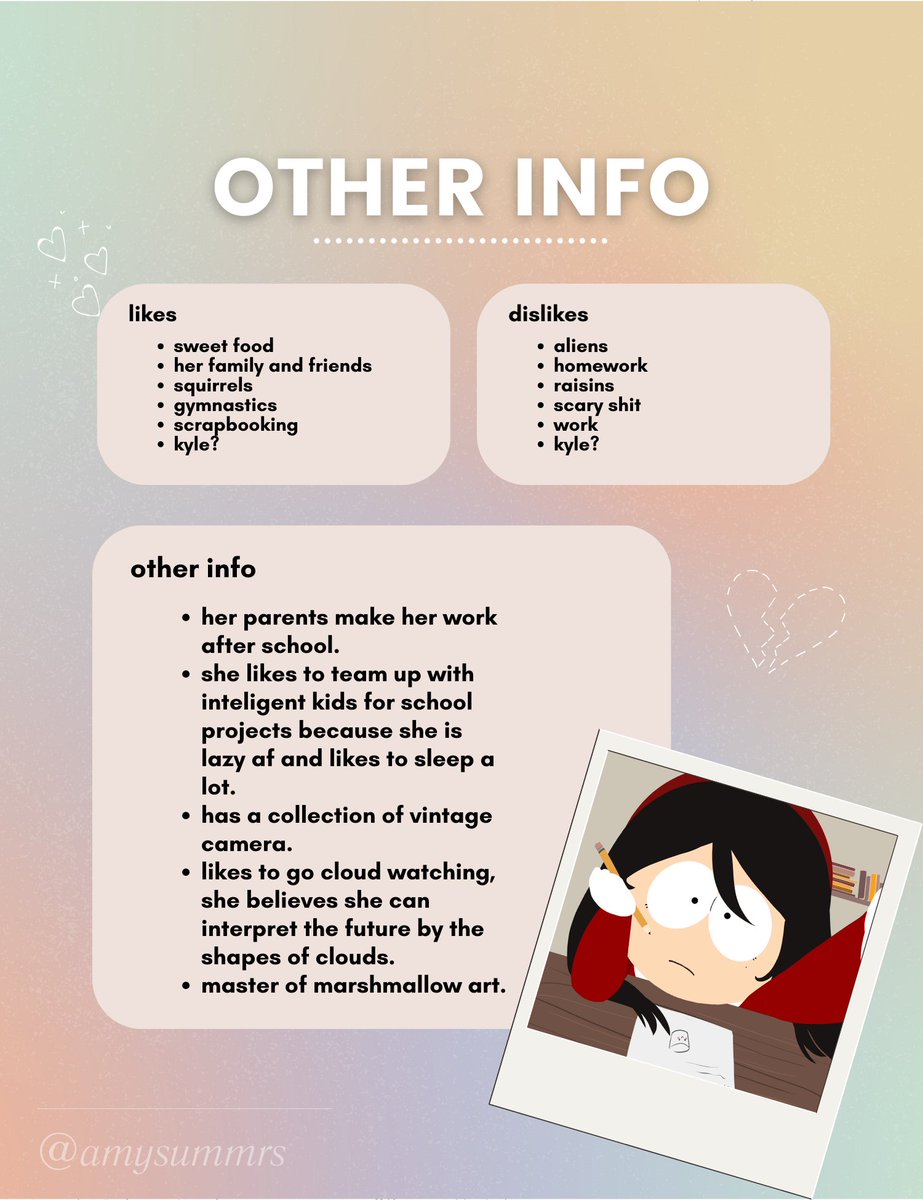 OTHER INFO

likes
- sweet food
- her family and friends
- squirrels
- gymnastics
- scrapbooking
- kyle?

dislikes
- aliens
- homework
- raisins
- scary shit
- work
- kyle?

other info
- her parents make her work after school.
- she likes to team up with inteligent kids for school projects because she is lazy af and likes to sleep a lot.
- has a collection of vintage camera.
- likes to go cloud watching, she believes she can interpret the future by the shapes of clouds.
- master of marshmallow art.

@amysummrs